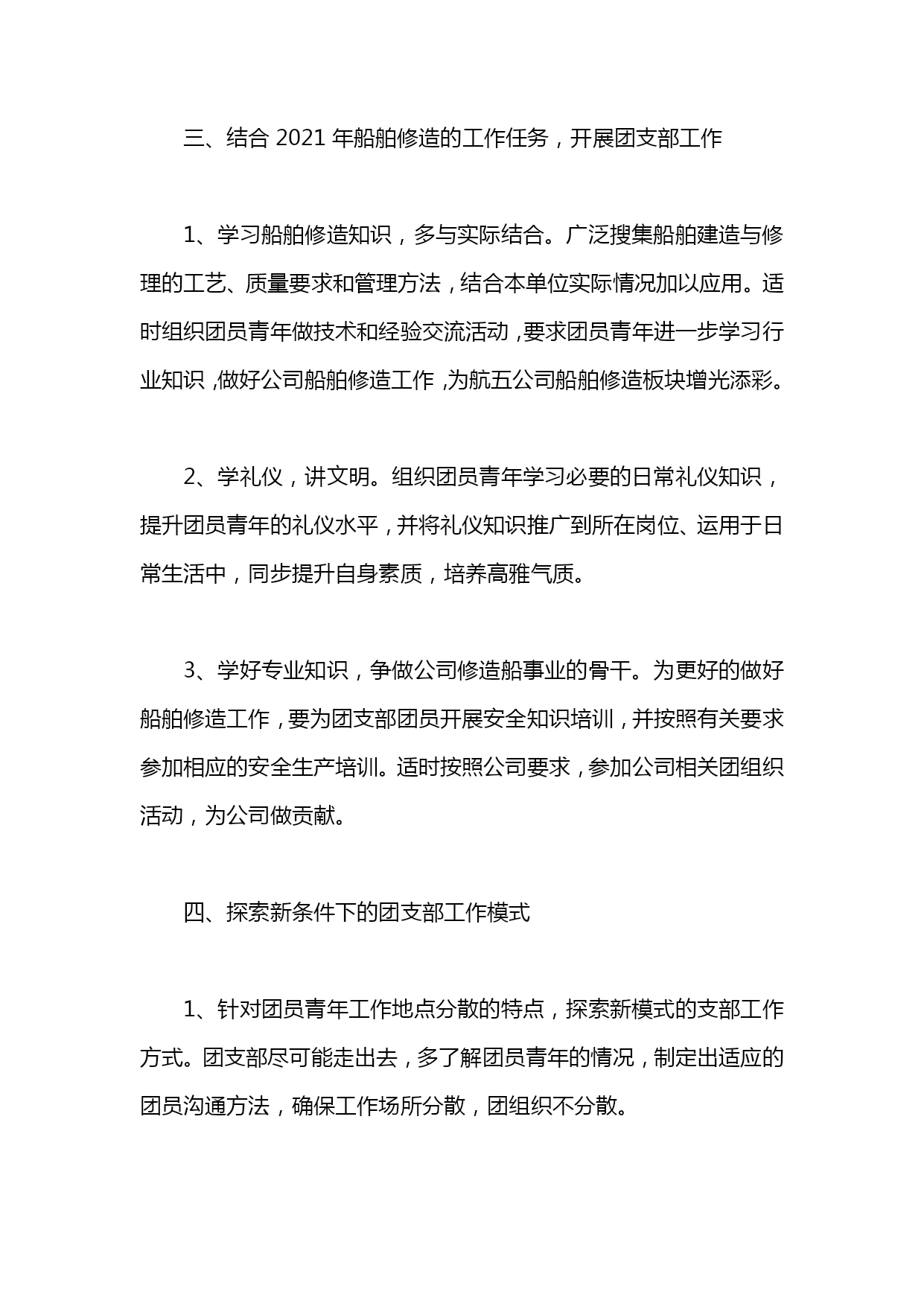 三、结合 2021 年船舶修造的工作任务，开展团支部工作

1、学习船舶修造知识，多与实际结合。广泛搜集船舶建造与修理的工艺、质量要求和管理方法，结合本单位实际情况加以应用。适时组织团员青年做技术和经验交流活动，要求团员青年进一步学习行业知识，做好公司船舶修造工作，为航五公司船舶修造板块增光添彩。

2、学礼仪，讲文明。组织团员青年学习必要的日常礼仪知识，提升团员青年的礼仪水平，并将礼仪知识推广到所在岗位、运用于日常生活中，同步提升自身素质，培养高雅气质。

3、学好专业知识，争做公司修造船事业的骨干。为更好的做好船舶修造工作，要为团支部团员开展安全知识培训，并按照有关要求参加相应的安全生产培训。适时按照公司要求，参加公司相关团组织活动，为公司做贡献。

四、探索新条件下的团支部工作模式

1、针对团员青年工作地点分散的特点，探索新模式的支部工作方式。团支部尽可能走出去，多了解团员青年的情况，制定出适应的团员沟通方法，确保工作场所分散，团组织不分散。